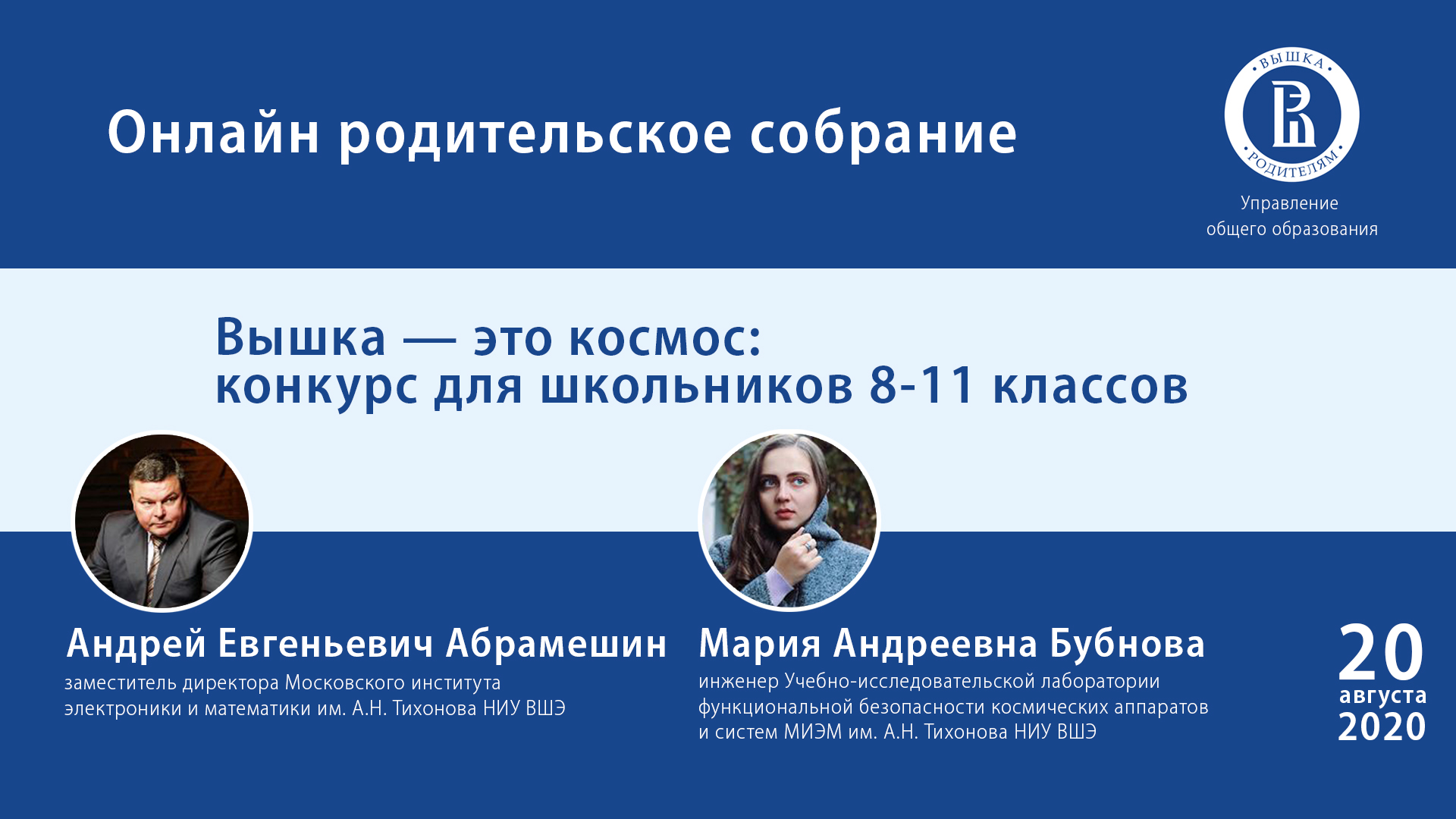 Онлайн родительское собрание

ВЫШКА РОДИТЕЛЯМ

Управление общего образования

Вышка — это космос: конкурс для школьников 8-11 классов

Андрей Евгеньевич Абрамешин
заместитель директора Московского института электроники и математики им. А.Н. Тихонова НИУ ВШЭ

Мария Андреевна Бубнова
инженер Учебно-исследовательской лаборатории функциональной безопасности космических аппаратов и систем МИЭМ им. А.Н. Тихонова НИУ ВШЭ

20 августа 2020